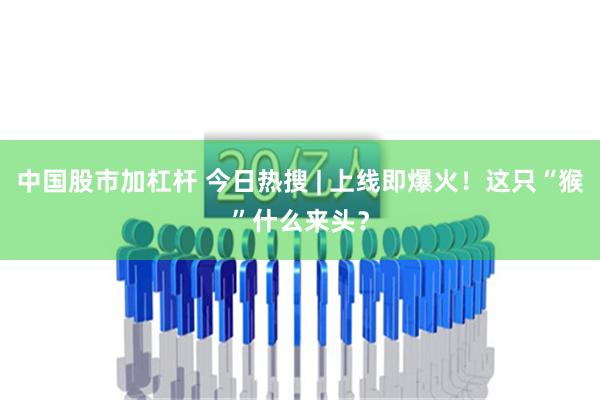 20亿人

中国股市加杠杆 今日热搜 | 上线即爆火！这只“猴”什么来头？